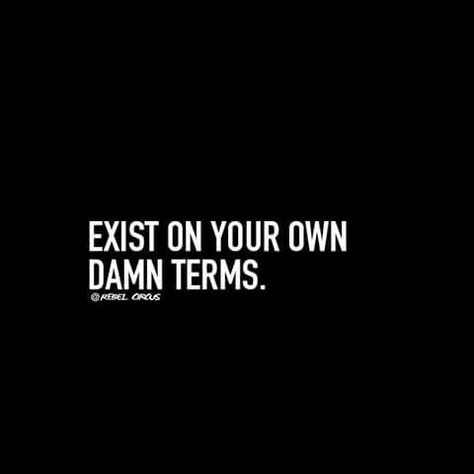 EXIST ON YOUR OWN DAMN TERMS.

@REBEL CIRCUS